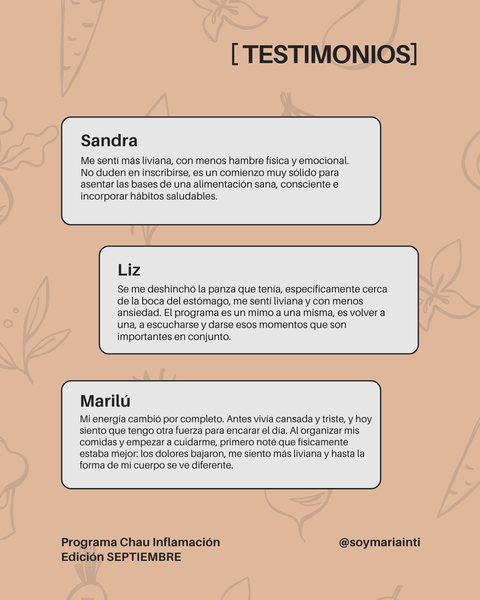 [ TESTIMONIOS]

Sandra

Me sentí más liviana, con menos hambre física y emocional. No duden en inscribirse, es un comienzo muy sólido para asentar las bases de una alimentación sana, consciente e incorporar hábitos saludables.

Liz

Se me deshinchó la panza que tenía, específicamente cerca de la boca del estómago, me sentí liviana y con menos ansiedad. El programa es un mimo a una misma, es volver a una, a escucharse y darse esos momentos que son importantes en conjunto.

Marilú

Mi energía cambió por completo. Antes vivía cansada y triste, y hoy siento que tengo otra fuerza para encarar el día. Al organizar mis comidas y empezar a cuidarme, primero noté que físicamente estaba mejor: los dolores bajaron, me siento más liviana y hasta la forma de mi cuerpo se ve diferente.

Programa Chau Inflamación
Edición SEPTIEMBRE

@soymariainti